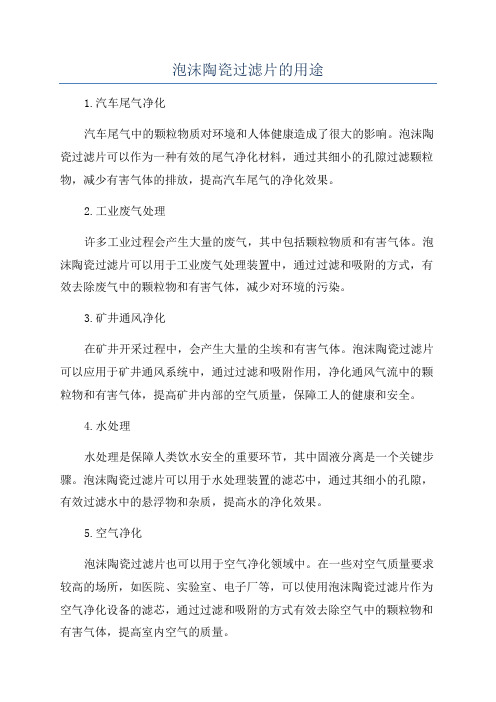 泡沫陶瓷过滤片的用途

1.汽车尾气净化

汽车尾气中的颗粒物质对环境和人体健康造成了很大的影响。泡沫陶瓷过滤片可以作为一种有效的尾气净化材料，通过其细小的孔隙过滤颗粒物，减少有害气体的排放，提高汽车尾气的净化效果。

2.工业废气处理

许多工业过程会产生大量的废气，其中包括颗粒物质和有害气体。泡沫陶瓷过滤片可以用于工业废气处理装置中，通过过滤和吸附的方式，有效去除废气中的颗粒物和有害气体，减少对环境的污染。

3.矿井通风净化

在矿井开采过程中，会产生大量的尘埃和有害气体。泡沫陶瓷过滤片可以应用于矿井通风系统中，通过过滤和吸附作用，净化通风气流中的颗粒物和有害气体，提高矿井内部的空气质量，保障工人的健康和安全。

4.水处理

水处理是保障人类饮水安全的重要环节，其中固液分离是一个关键步骤。泡沫陶瓷过滤片可以用于水处理装置的滤芯中，通过其细小的孔隙，有效过滤水中的悬浮物和杂质，提高水的净化效果。

5.空气净化

泡沫陶瓷过滤片也可以用于空气净化领域中。在一些对空气质量要求较高的场所，如医院、实验室、电子厂等，可以使用泡沫陶瓷过滤片作为空气净化设备的滤芯，通过过滤和吸附的方式有效去除空气中的颗粒物和有害气体，提高室内空气的质量。